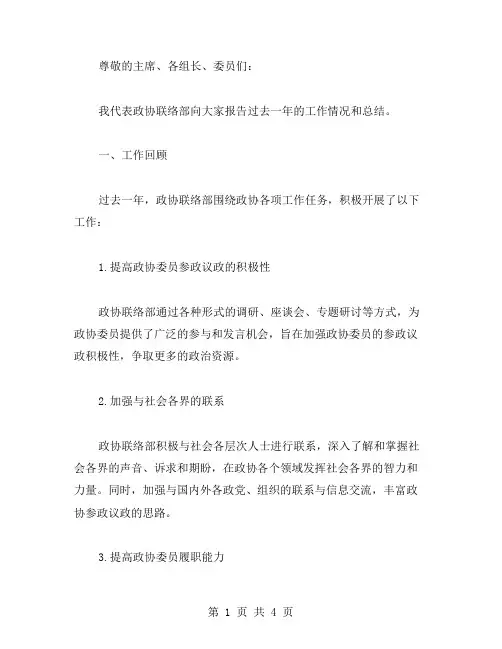 尊敬的主席、各组长、委员们：

我代表政协联络部向大家报告过去一年的工作情况和总结。

一、工作回顾

过去一年，政协联络部围绕政协各项工作任务，积极开展了以下工作：

1.提高政协委员参政议政的积极性

政协联络部通过各种形式的调研、座谈会、专题研讨等方式，为政协委员提供了广泛的参与和发言机会，旨在加强政协委员的参政议政积极性，争取更多的政治资源。

2.加强与社会各界的联系

政协联络部积极与社会各层次人士进行联系，深入了解和掌握社会各界的声音、诉求和期盼，在政协各个领域发挥社会各界的智力和力量。同时，加强与国内外各政党、组织的联系与信息交流，丰富政协参政议政的思路。

3.提高政协委员履职能力

第 1 页 共 4 页